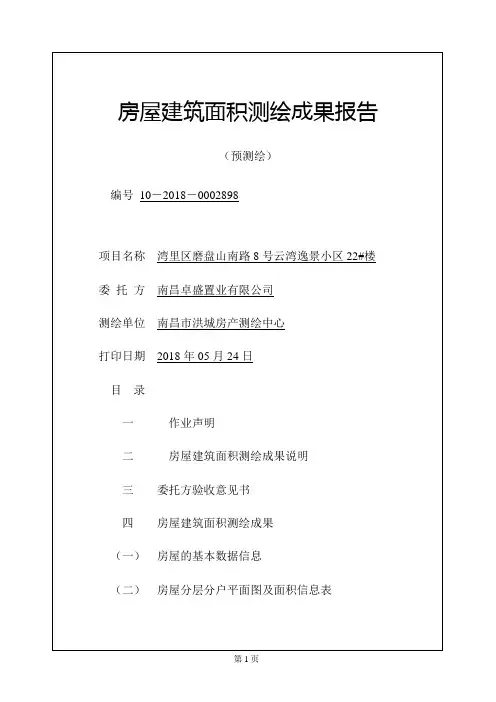 房屋建筑面积测绘成果报告

（预测绘）

编号 10－2018－0002898

项目名称 湾里区磨盘山南路 8 号云湾逸景小区 22#楼

委 托 方 南昌卓盛置业有限公司

测绘单位 南昌市洪城房产测绘中心

打印日期 2018 年 05 月 24 日

目 录

一 作业声明

二 房屋建筑面积测绘成果说明

三 委托方验收意见书

四 房屋建筑面积测绘成果

（一） 房屋的基本数据信息

（二） 房屋分层分户平面图及面积信息表

第 1 页